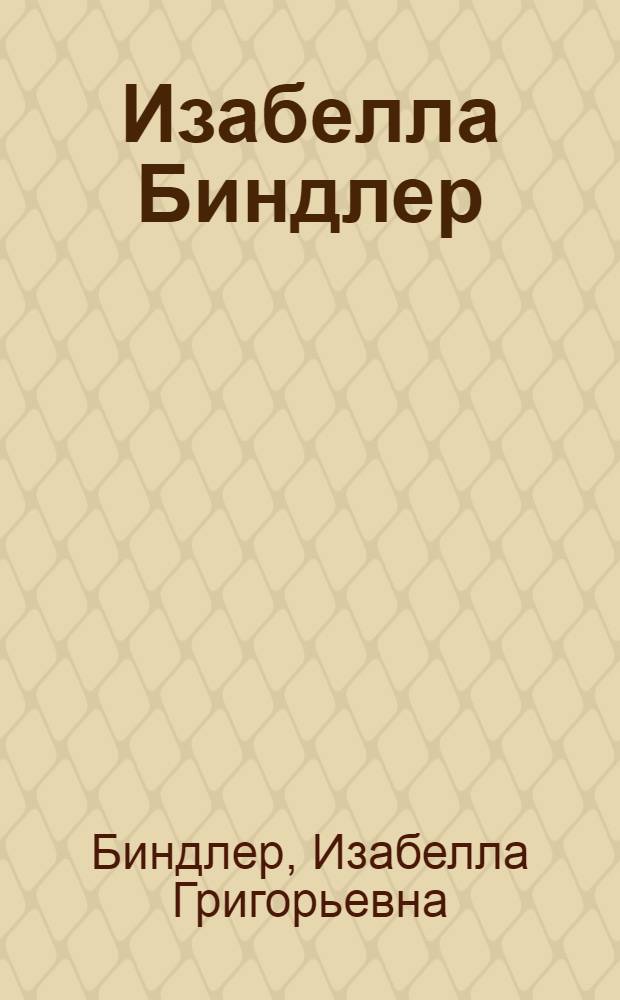 Изабелла Биндлер

Биндлер, Изабелла Григорьевна